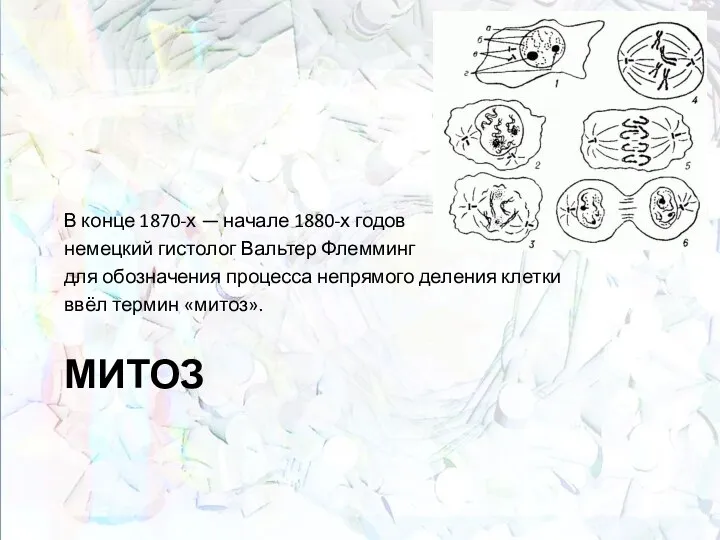 а
б
в
г
1
4
2
5
3
6

В конце 1870-х — начале 1880-х годов немецкий гистолог Вальтер Флемминг для обозначения процесса непрямого деления клетки ввёл термин «митоз».

МИТОЗ